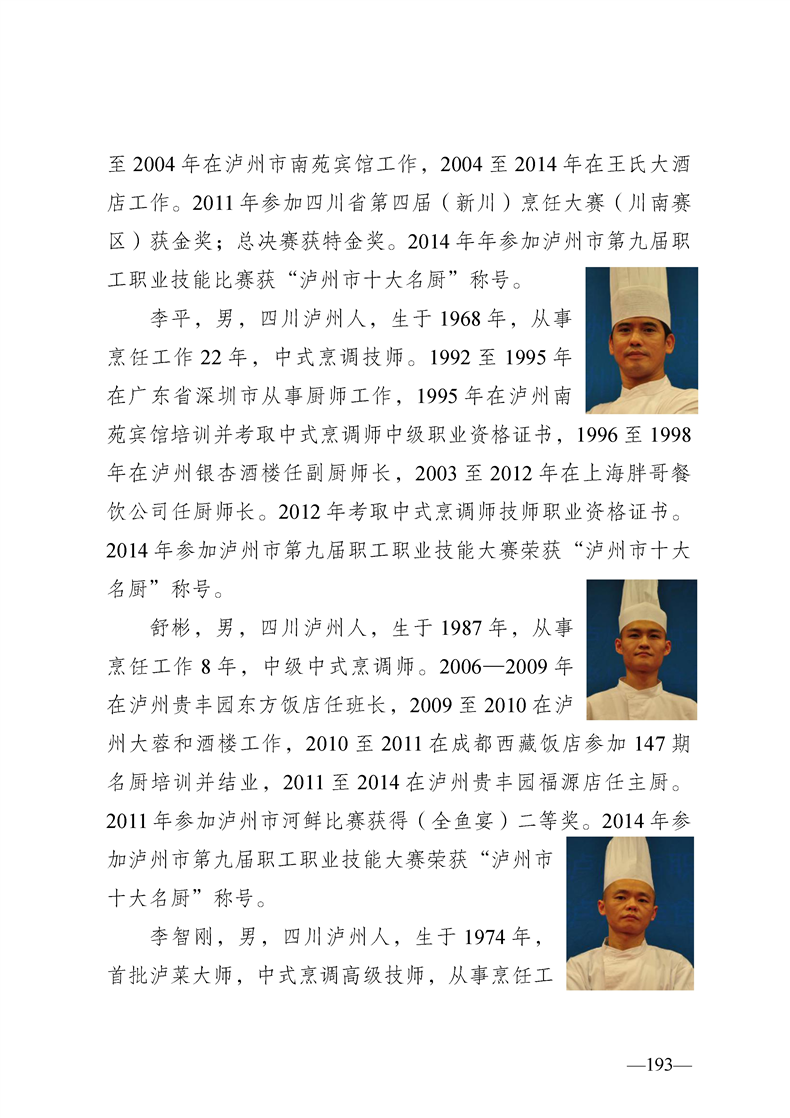 至 2004 年在泸州市南苑宾馆工作，2004 至 2014 年在王氏大酒店工作。2011 年参加四川省第四届（新川）烹饪大赛（川南赛区）获金奖；总决赛获特金奖。2014 年年参加泸州市第九届职工职业技能比赛获“泸州市十大名厨”称号。

李平，男，四川泸州人，生于 1968 年，从事烹饪工作 22 年，中式烹调技师。1992 至 1995 年在广东省深圳市从事厨师工作，1995 年在泸州南苑宾馆培训并考取中式烹调师中级职业资格证书，1996 至 1998 年在泸州银杏酒楼任副厨师长，2003 至 2012 年在上海胖哥餐饮公司任厨师长。2012 年考取中式烹调师技师职业资格证书。2014 年参加泸州市第九届职工职业技能大赛荣获“泸州市十大名厨”称号。

舒彬，男，四川泸州人，生于 1987 年，从事烹饪工作 8 年，中级中式烹调师。2006—2009 年在泸州贵丰园东方饭店任班长，2009 至 2010 在泸州大蓉和酒楼工作，2010 至 2011 在成都西藏饭店参加 147 期名厨培训并结业，2011 至 2014 在泸州贵丰园福源店任主厨。2011 年参加泸州市河鲜比赛获得（全鱼宴）二等奖。2014 年参加泸州市第九届职工职业技能大赛荣获“泸州市十大名厨”称号。

李智刚，男，四川泸州人，生于 1974 年，首批泸菜大师，中式烹调高级技师，从事烹饪工

—193—